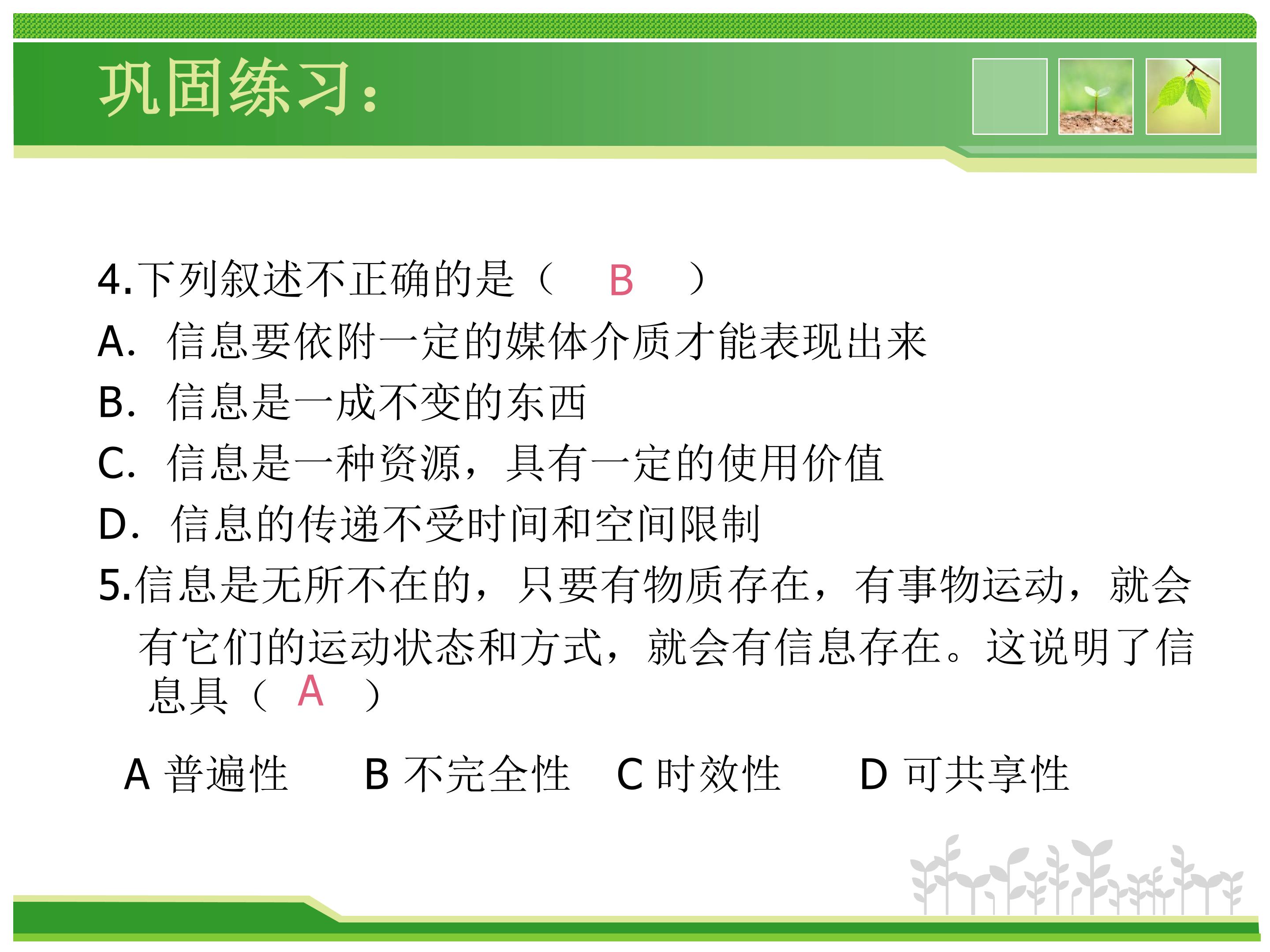 巩固练习：

4.下列叙述不正确的是（ B ）
A. 信息要依附一定的媒体介质才能表现出来
B. 信息是一成不变的东西
C. 信息是一种资源，具有一定的使用价值
D. 信息的传递不受时间和空间限制
5.信息是无所不在的，只要有物质存在，有事物运动，就会有它们的运动状态和方式，就会有信息存在。这说明了信息具（ A ）

A 普遍性 B 不完全性 C 时效性 D 可共享性